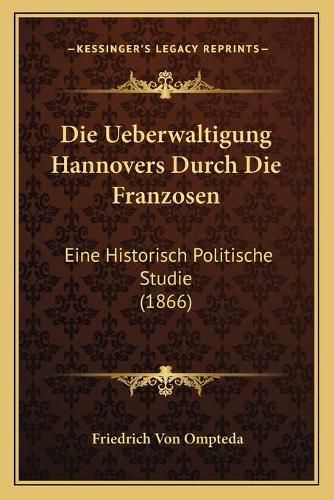 —KESSINGER'S LEGACY REPRINTS—

Die Ueberwaltigung Hannovers Durch Die Franzosen

Eine Historisch Politische Studie (1866)

Friedrich Von Ompteda